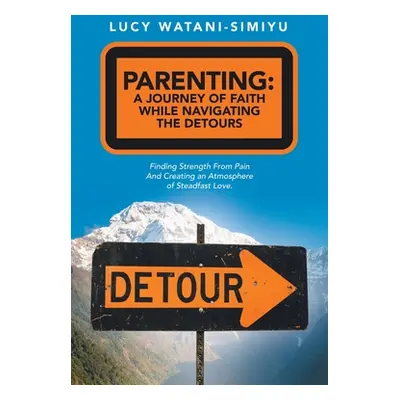 LUCY WATANI-SIMIYU

PARENTING:
A JOURNEY OF FAITH WHILE NAVIGATING THE DETOURS

Finding Strength From Pain And Creating an Atmosphere of Steadfast Love.

DETOUR